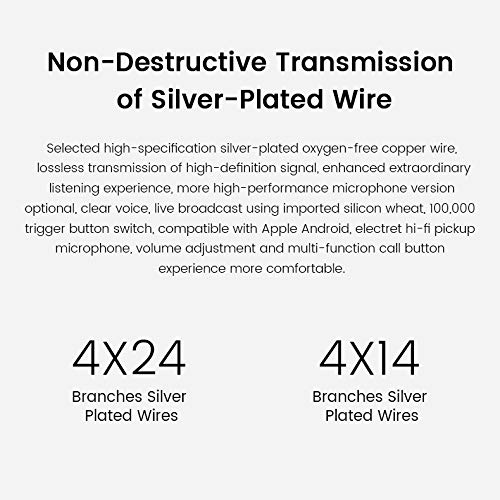 Non-Destructive Transmission of Silver-Plated Wire

Selected high-specification silver-plated oxygen-free copper wire, lossless transmission of high-definition signal, enhanced extraordinary listening experience, more high-performance microphone version optional, clear voice, live broadcast using imported silicon wheat, 100,000 trigger button switch, compatible with Apple Android, electret hi-fi pickup microphone, volume adjustment and multi-function call button experience more comfortable.

4X24
Branches Silver Plated Wires

4X14
Branches Silver Plated Wires